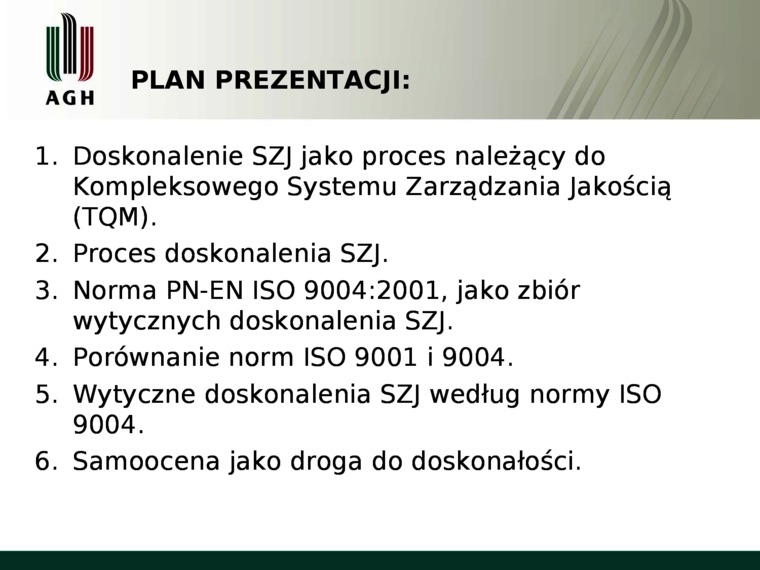 AGH

PLAN PREZENTACJI:

1. Doskonalenie SZJ jako proces należący do Kompleksowego Systemu Zarządzania Jakością (TQM).
2. Proces doskonalenia SZJ.
3. Norma PN-EN ISO 9004:2001, jako zbiór wytycznych doskonalenia SZJ.
4. Porównanie norm ISO 9001 i 9004.
5. Wytyczne doskonalenia SZJ według normy ISO 9004.
6. Samoocena jako droga do doskonałości.